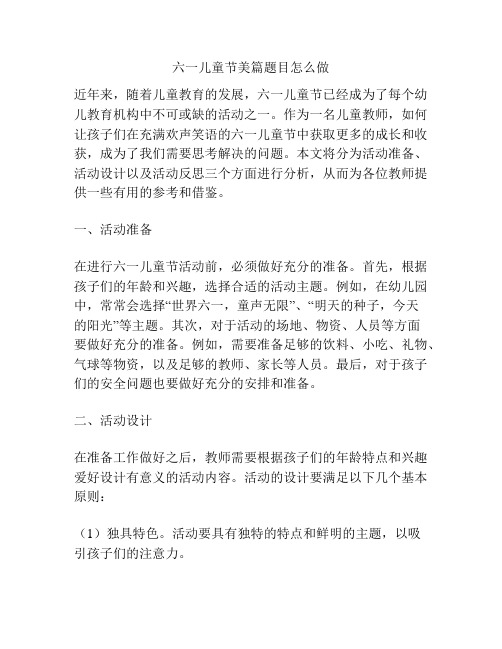 六一儿童节美篇题目怎么做

近年来，随着儿童教育的发展，六一儿童节已经成为了每个幼儿教育机构中不可或缺的活动之一。作为一名儿童教师，如何让孩子们在充满欢声笑语的六一儿童节中获取更多的成长和收获，成为了我们需要思考解决的问题。本文将分为活动准备、活动设计以及活动反思三个方面进行分析，从而为各位教师提供一些有用的参考和借鉴。

一、活动准备

在进行六一儿童节活动前，必须做好充分的准备。首先，根据孩子们的年龄和兴趣，选择合适的活动主题。例如，在幼儿园中，常常会选择“世界六一，童声无限”、“明天的种子，今天的阳光”等主题。其次，对于活动的场地、物资、人员等方面要做好充分的准备。例如，需要准备足够的饮料、小吃、礼物、气球等物资，以及足够的教师、家长等人员。最后，对于孩子们的安全问题也要做好充分的安排和准备。

二、活动设计

在准备工作做好之后，教师需要根据孩子们的年龄特点和兴趣爱好设计有意义的活动内容。活动的设计要满足以下几个基本原则：

（1）独具特色。活动要具有独特的特点和鲜明的主题，以吸引孩子们的注意力。